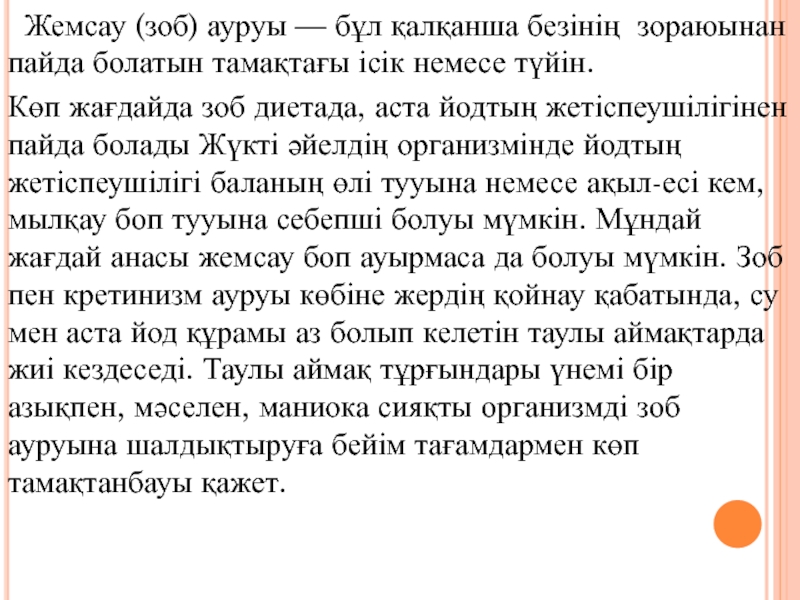 Жемсау (зоб) ауруы — бұл қалқанша безінің зораюынан пайда болатын тамақтағы ісік немесе түйін.

Көп жағдайда зоб диетада, аста йодтың жетіспеушілігінен пайда болады Жүкті әйелдің организмінде йодтың жетіспеушілігі баланың өлі тууына немесе ақыл-есі кем, мылқау боп тууына себепші болуы мүмкін. Мұндай жағдай анасы жемсау боп ауырмаса да болуы мүмкін. Зоб пен кретинизм ауруы көбіне жердің қойнау қабатында, су мен аста йод құрамы аз болып келетін таулы аймақтарда жиі кездеседі. Таулы аймақ тұрғындары үнемі бір азықпен, мәселен, маниока сияқты организмді зоб ауруына шалдықтыруға бейім тағамдармен көп тамақтанбауы қажет.